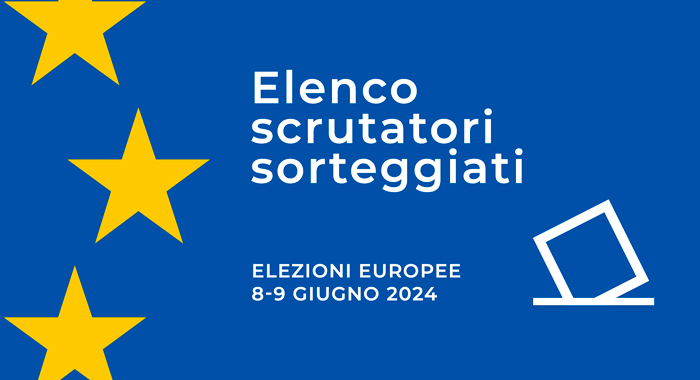 Elenco scrutatori sorteggiati

ELEZIONI EUROPEE
8-9 GIUGNO 2024